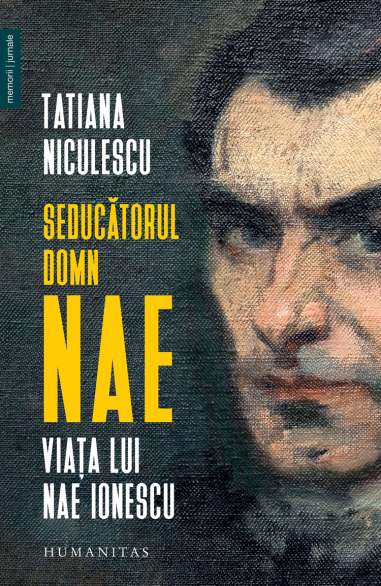 memorii | jurnale

TATIANA NICULESCU

SEDUCĂTORUL DOMN NAE

VIAȚA LUI NAE IONESCU

HUMANITAS